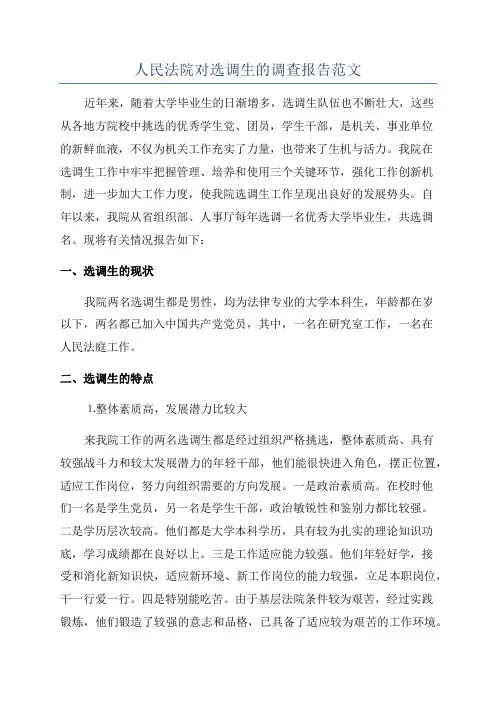 人民法院对选调生的调查报告范文

近年来，随着大学毕业生的日渐增多，选调生队伍也不断壮大，这些从各地方院校中挑选的优秀学生党、团员，学生干部，是机关、事业单位的新鲜血液，不仅为机关工作充实了力量，也带来了生机与活力。我院在选调生工作中牢牢把握管理、培养和使用三个关键环节，强化工作创新机制，进一步加大工作力度，使我院选调生工作呈现出良好的发展势头。自年以来，我院从省组织部、人事厅每年选调一名优秀大学毕业生，共选调名。现将有关情况报告如下：

一、选调生的现状

我院两名选调生都是男性，均为法律专业的大学本科生，年龄都在岁以下，两名都已加入中国共产党党员，其中，一名在研究室工作，一名在人民法庭工作。

二、选调生的特点

1.整体素质高，发展潜力比较大

来我院工作的两名选调生都是经过组织严格挑选，整体素质高、具有较强战斗力和较大发展潜力的年轻干部，他们能很快进入角色，摆正位置，适应工作岗位，努力向组织需要的方向发展。一是政治素质高。在校时他们一名是学生党员，另一名是学生干部，政治敏锐性和鉴别力都比较强。二是学历层次较高。他们都是大学本科学历，具有较为扎实的理论知识功底，学习成绩都在良好以上。三是工作适应能力较强。他们年轻好学，接受和消化新知识快，适应新环境、新工作岗位的能力较强，立足本职岗位，干一行爱一行。四是特别能吃苦。由于基层法院条件较为艰苦，经过实践锻炼，他们锻造了较强的意志和品格，已具备了适应较为艰苦的工作环境。